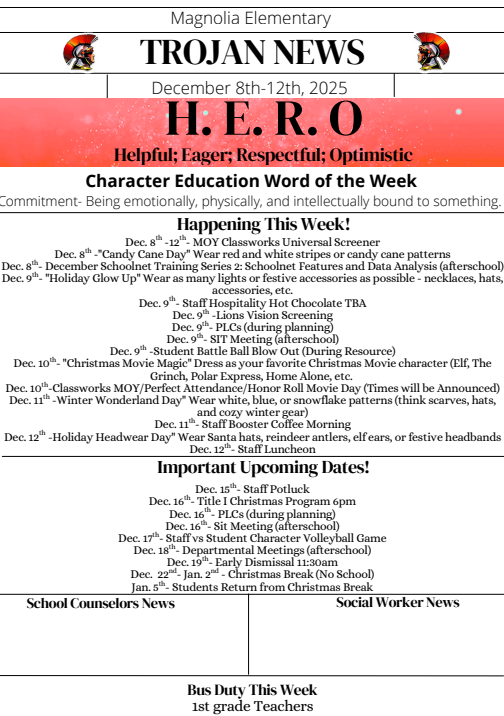 Magnolia Elementary

TROJAN NEWS

December 8th-12th, 2025

H. E. R. O

Helpful; Eager; Respectful; Optimistic

Character Education Word of the Week

Commitment- Being emotionally, physically, and intellectually bound to something.

Happening This Week!

Dec. 8$^{th}$ -12$^{th}$- MOY Classworks Universal Screener
Dec. 8$^{th}$ -"Candy Cane Day" Wear red and white stripes or candy cane patterns
Dec. 8$^{th}$- December Schoolnet Training Series 2: Schoolnet Features and Data Analysis (afterschool)
Dec. 9$^{th}$- "Holiday Glow Up" Wear as many lights or festive accessories as possible - necklaces, hats, accessories, etc.
Dec. 9$^{th}$- Staff Hospitality Hot Chocolate TBA
Dec. 9$^{th}$ -Lions Vision Screening
Dec. 9$^{th}$- PLCs (during planning)
Dec. 9$^{th}$- SIT Meeting (afterschool)
Dec. 9$^{th}$ -Student Battle Ball Blow Out (During Resource)
Dec. 10$^{th}$- "Christmas Movie Magic" Dress as your favorite Christmas Movie character (Elf, The Grinch, Polar Express, Home Alone, etc.
Dec. 10$^{th}$-Classworks MOY/Perfect Attendance/Honor Roll Movie Day (Times will be Announced)
Dec. 11$^{th}$ -Winter Wonderland Day" Wear white, blue, or snowflake patterns (think scarves, hats, and cozy winter gear)
Dec. 11$^{th}$- Staff Booster Coffee Morning
Dec. 12$^{th}$ -Holiday Headwear Day" Wear Santa hats, reindeer antlers, elf ears, or festive headbands
Dec. 12$^{th}$- Staff Luncheon

Important Upcoming Dates!

Dec. 15$^{th}$- Staff Potluck
Dec. 16$^{th}$- Title I Christmas Program 6pm
Dec. 16$^{th}$- PLCs (during planning)
Dec. 16$^{th}$- Sit Meeting (afterschool)
Dec. 17$^{th}$- Staff vs Student Character Volleyball Game
Dec. 18$^{th}$- Departmental Meetings (afterschool)
Dec. 19$^{th}$- Early Dismissal 11:30am
Dec. 22$^{nd}$- Jan. 2$^{nd}$ - Christmas Break (No School)
Jan. 5$^{th}$- Students Return from Christmas Break

School Counselors News

Social Worker News

Bus Duty This Week
1st grade Teachers